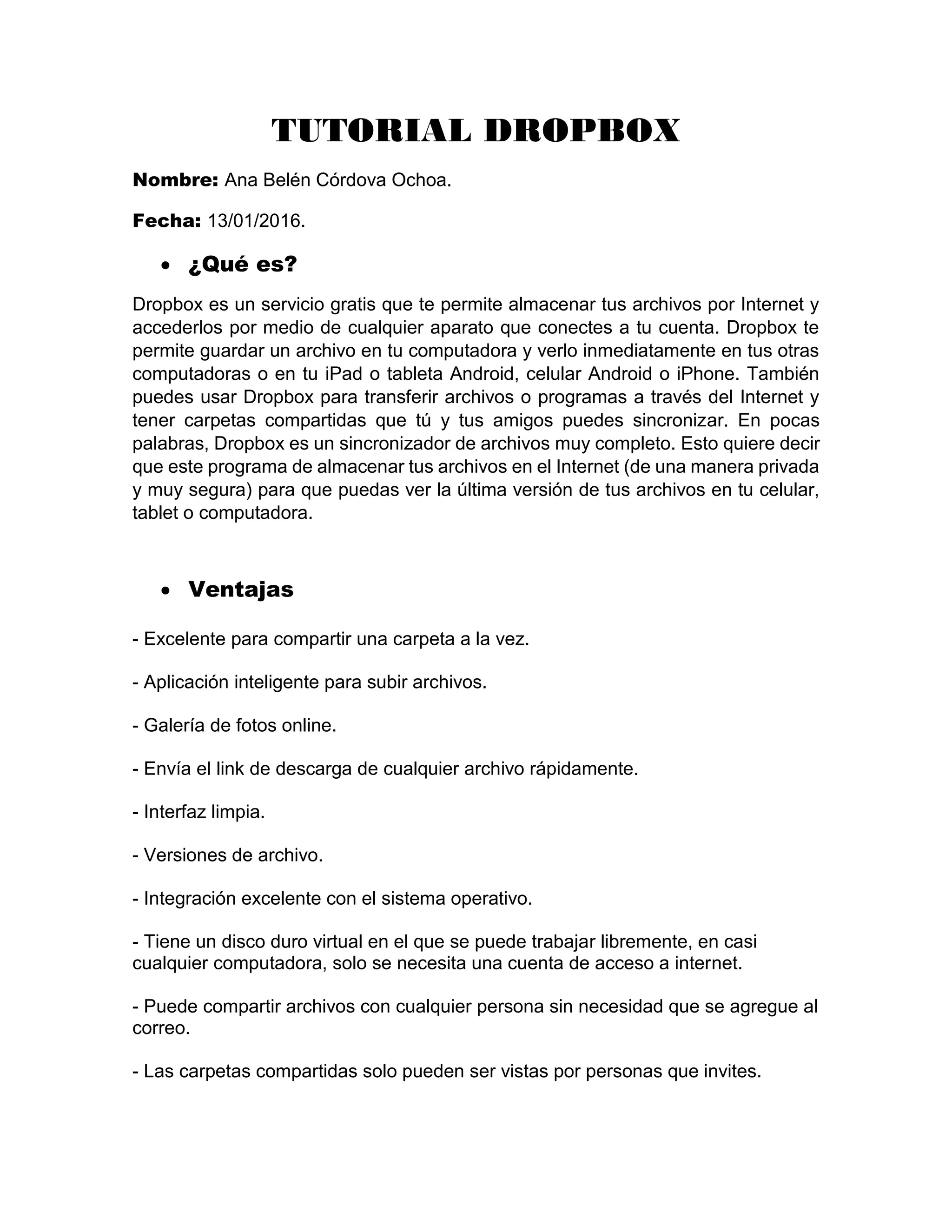 TUTORIAL DROPBOX

Nombre: Ana Belén Córdova Ochoa.

Fecha: 13/01/2016.

• ¿Qué es?

Dropbox es un servicio gratis que te permite almacenar tus archivos por Internet y accederlos por medio de cualquier aparato que conectes a tu cuenta. Dropbox te permite guardar un archivo en tu computadora y verlo inmediatamente en tus otras computadoras o en tu iPad o tableta Android, celular Android o iPhone. También puedes usar Dropbox para transferir archivos o programas a través del Internet y tener carpetas compartidas que tú y tus amigos puedes sincronizar. En pocas palabras, Dropbox es un sincronizador de archivos muy completo. Esto quiere decir que este programa de almacenar tus archivos en el Internet (de una manera privada y muy segura) para que puedas ver la última versión de tus archivos en tu celular, tablet o computadora.

• Ventajas

- Excelente para compartir una carpeta a la vez.

- Aplicación inteligente para subir archivos.

- Galería de fotos online.

- Envía el link de descarga de cualquier archivo rápidamente.

- Interfaz limpia.

- Versiones de archivo.

- Integración excelente con el sistema operativo.

- Tiene un disco duro virtual en el que se puede trabajar libremente, en casi cualquier computadora, solo se necesita una cuenta de acceso a internet.

- Puede compartir archivos con cualquier persona sin necesidad que se agregue al correo.

- Las carpetas compartidas solo pueden ser vistas por personas que invites.